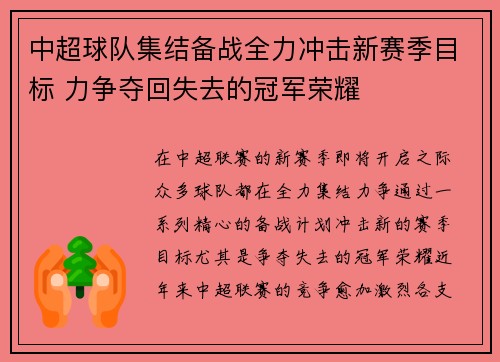 中超球队集结备战全力冲击新赛季目标 力争夺回失去的冠军荣耀

在中超联赛的新赛季即将开启之际众多球队都在全力集结力争通过一系列精心的备战计划冲击新的赛季目标尤其是争夺失去的冠军荣耀近年来中超联赛的竞争愈加激烈各支